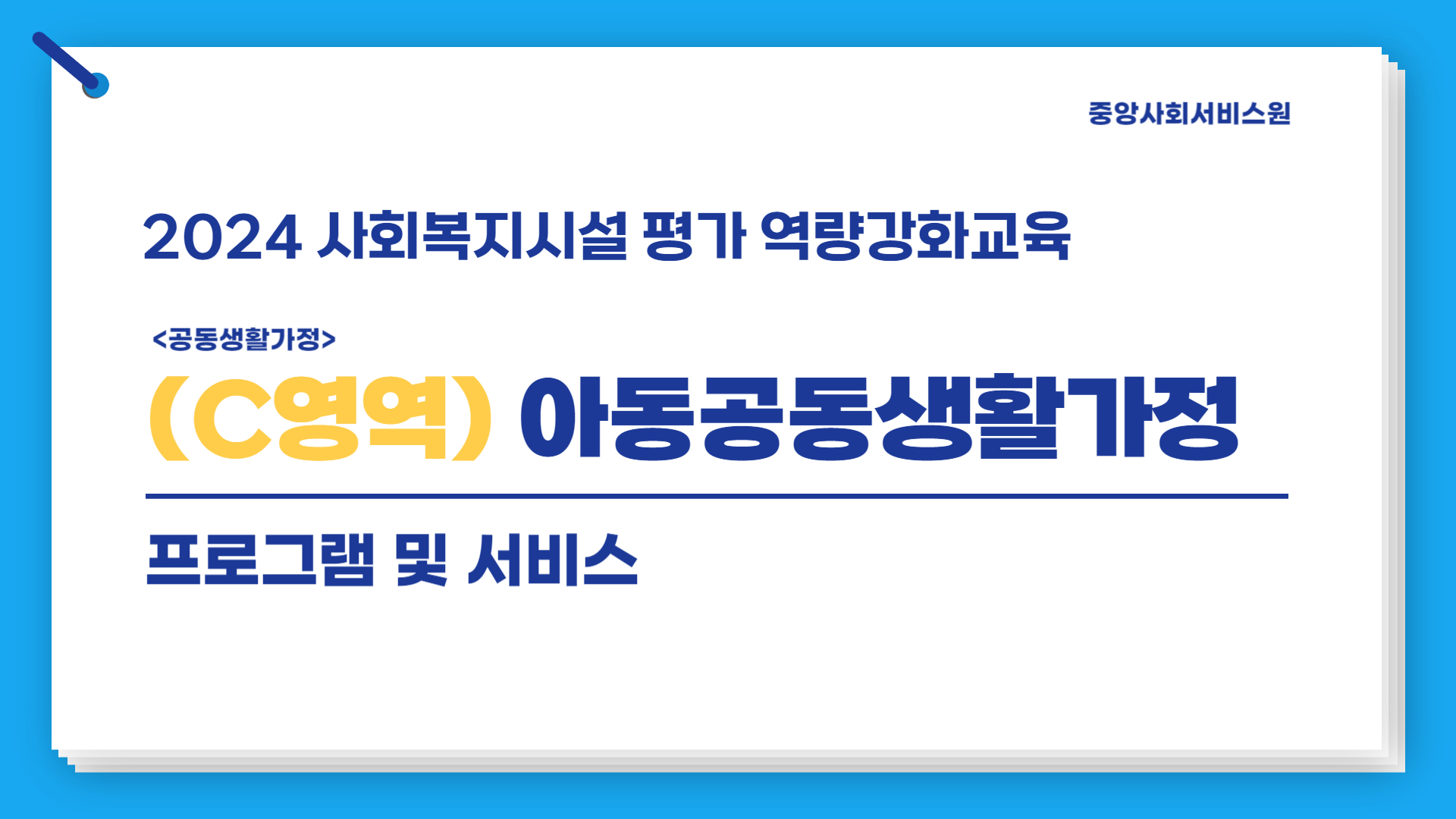 중앙사회서비스원

2024 사회복지시설 평가 역량강화교육

<공동생활가정>

(C영역) 아동공동생활가정

프로그램 및 서비스